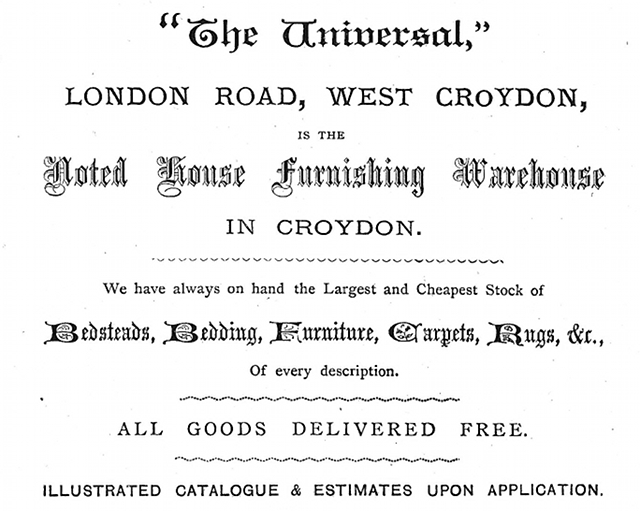 "The Universal,"

LONDON ROAD, WEST CROYDON,

IS THE

Noted House Furnishing Warehouse

IN CROYDON.

We have always on hand the Largest and Cheapest Stock of

Bedsteads, Bedding, Furniture, Carpets, Rugs, &c.,

Of every description.

ALL GOODS DELIVERED FREE.

ILLUSTRATED CATALOGUE & ESTIMATES UPON APPLICATION.